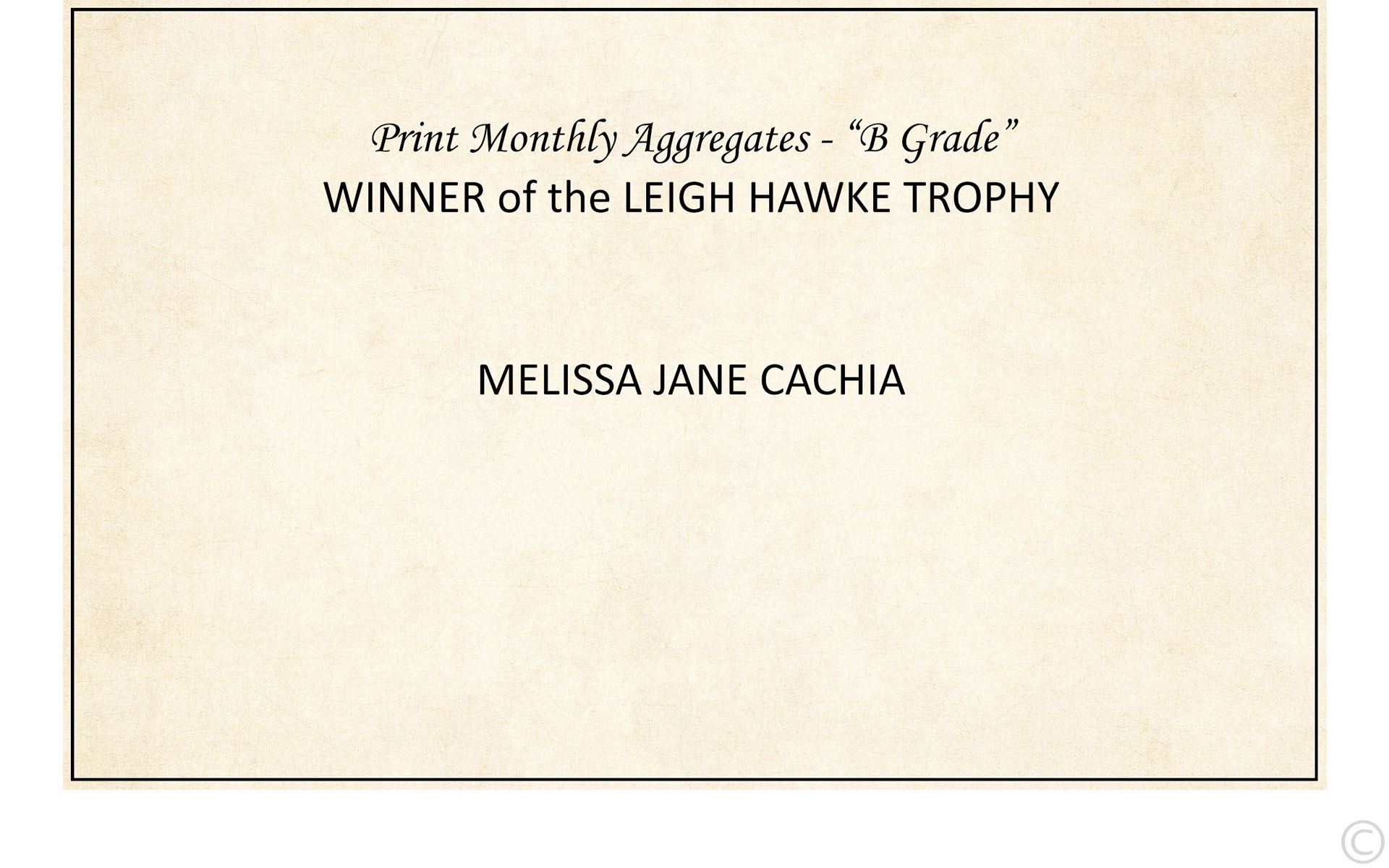 Print Monthly Aggregates - "B Grade"
WINNER of the LEIGH HAWKE TROPHY

MELISSA JANE CACHIA

©